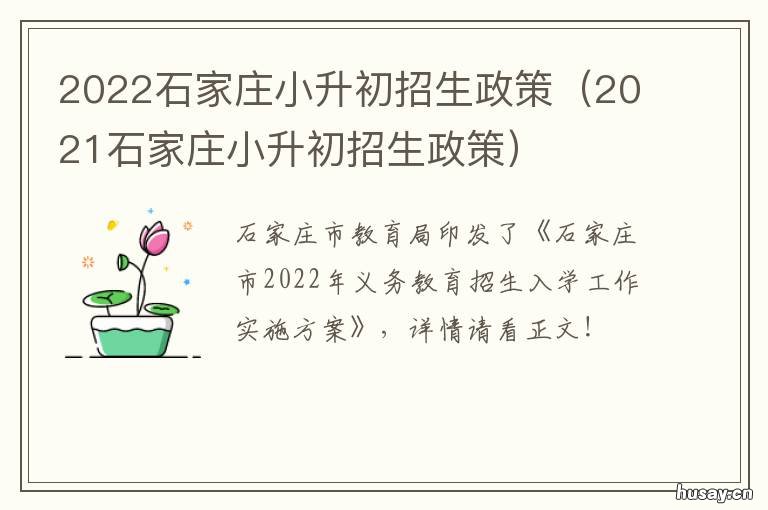 2022石家庄小升初招生政策（2021石家庄小升初招生政策）

石家庄市教育局印发了《石家庄市2022年义务教育招生入学工作实施方案》，详情请看正文！

husay.cn